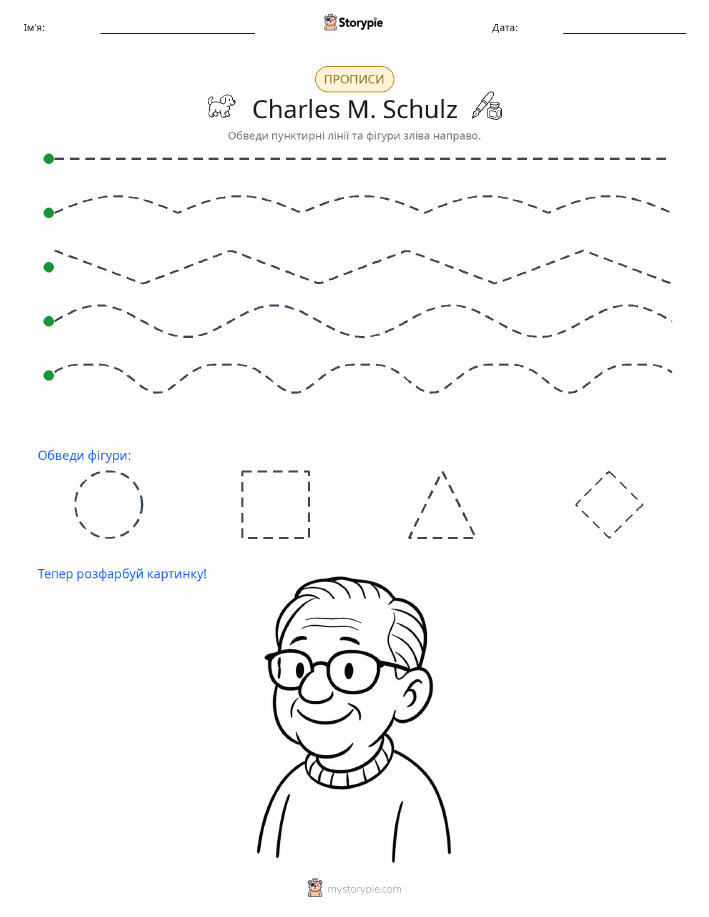 Ім'я: Storypie Дата:

ПРОПИСИ

Charles M. Schulz

Обведи пунктирні лінії та фігури зліва направо.

Обведи фігури:

Тепер розфарбуй картинку!

mystorypie.com